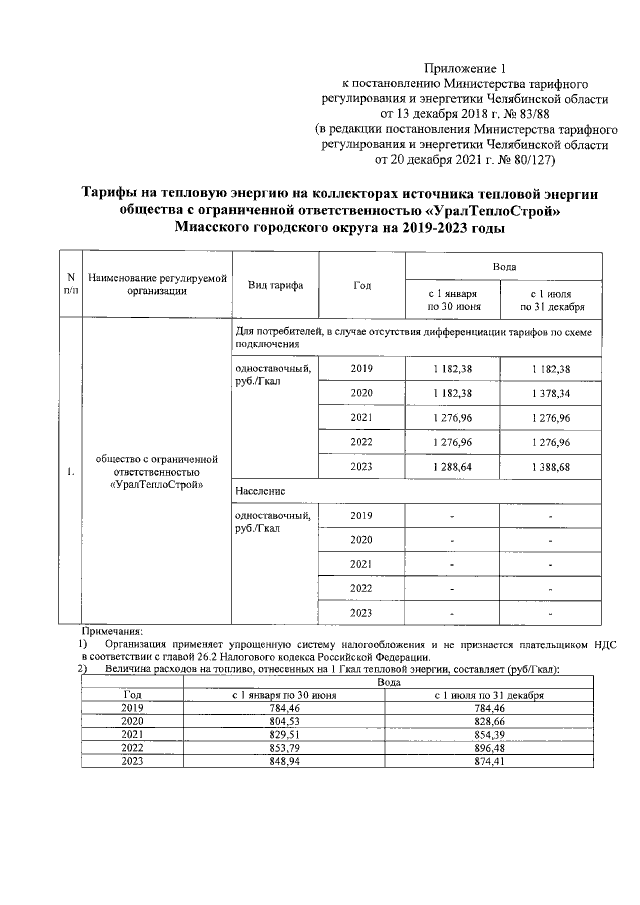 Приложение 1
к постановлению Министерства тарифного регулирования и энергетики Челябинской области
от 13 декабря 2018 г. № 83/88
(в редакции постановления Министерства тарифного регулирования и энергетики Челябинской области
от 20 декабря 2021 г. № 80/127)

Тарифы на тепловую энергию на коллекторах источника тепловой энергии общества с ограниченной ответственностью «УралТеплоСтрой» Миасского городского округа на 2019-2023 годы

| N п/п | Наименование регулируемой организации | Вид тарифа | Год | Вода: с 1 января по 30 июня | Вода: с 1 июля по 31 декабря |
|---|---|---|---|---|---|
| 1. | общество с ограниченной ответственностью «УралТеплоСтрой» | Для потребителей, в случае отсутствия дифференциации тарифов по схеме подключения | | | |
| | | одноставочный, руб./Гкал | 2019 | 1 182,38 | 1 182,38 |
| | | | 2020 | 1 182,38 | 1 378,34 |
| | | | 2021 | 1 276,96 | 1 276,96 |
| | | | 2022 | 1 276,96 | 1 276,96 |
| | | | 2023 | 1 288,64 | 1 388,68 |
| | | Население | | | |
| | | одноставочный, руб./Гкал | 2019 | - | - |
| | | | 2020 | - | - |
| | | | 2021 | - | - |
| | | | 2022 | - | - |
| | | | 2023 | - | - |

Примечания:
1) Организация применяет упрощенную систему налогообложения и не признается плательщиком НДС в соответствии с главой 26.2 Налогового кодекса Российской Федерации.
2) Величина расходов на топливо, отнесенных на 1 Гкал тепловой энергии, составляет (руб/Гкал):

| Год | Вода: с 1 января по 30 июня | Вода: с 1 июля по 31 декабря |
|---|---|---|
| 2019 | 784,46 | 784,46 |
| 2020 | 804,53 | 828,66 |
| 2021 | 829,51 | 854,39 |
| 2022 | 853,79 | 896,48 |
| 2023 | 848,94 | 874,41 |